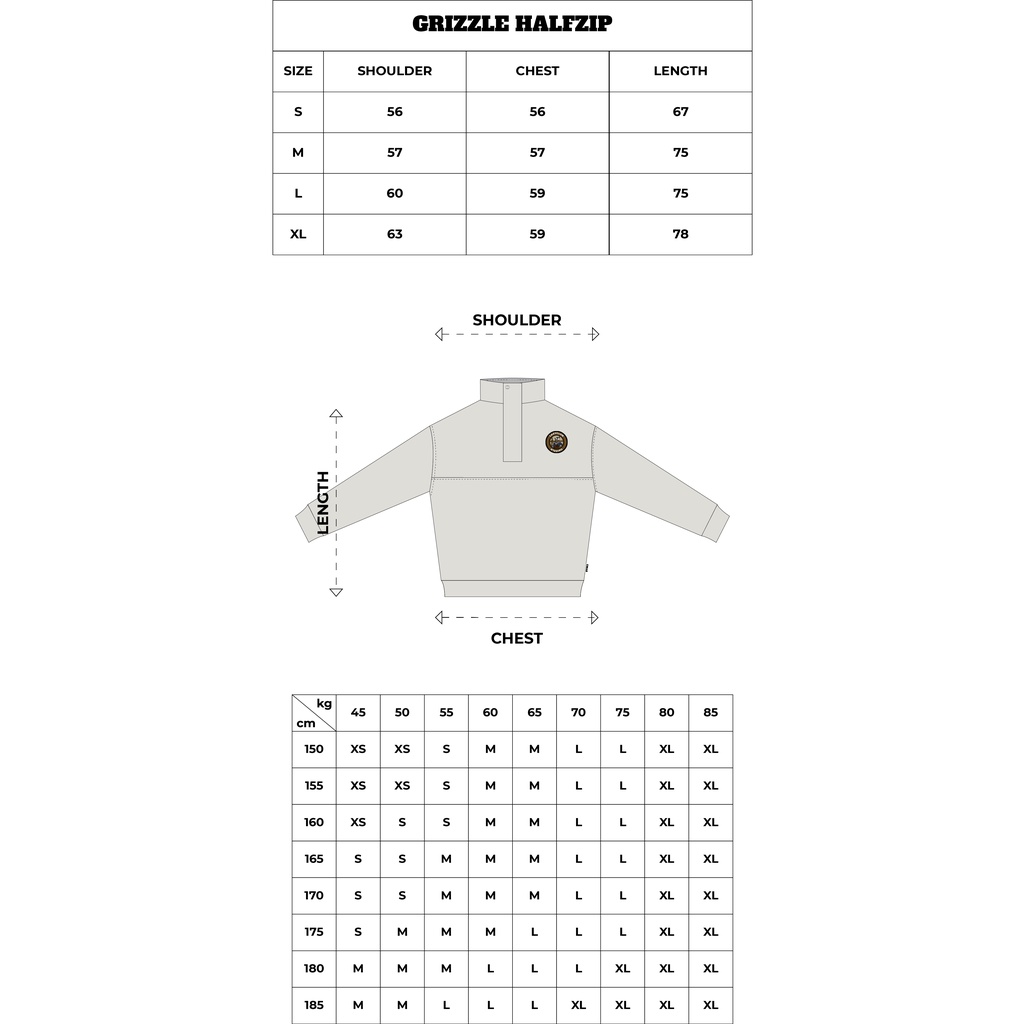 GRIZZLE HALFZIP

| SIZE | SHOULDER | CHEST | LENGTH |
|---|---|---|---|
| S | 56 | 56 | 67 |
| M | 57 | 57 | 75 |
| L | 60 | 59 | 75 |
| XL | 63 | 59 | 78 |

SHOULDER

LENGTH

CHEST

| kg / cm | 45 | 50 | 55 | 60 | 65 | 70 | 75 | 80 | 85 |
|---|---|---|---|---|---|---|---|---|---|
| 150 | XS | XS | S | M | M | L | L | XL | XL |
| 155 | XS | XS | S | M | M | L | L | XL | XL |
| 160 | XS | S | S | M | M | L | L | XL | XL |
| 165 | S | S | M | M | M | L | L | XL | XL |
| 170 | S | S | M | M | M | L | L | XL | XL |
| 175 | S | M | M | M | L | L | L | XL | XL |
| 180 | M | M | M | L | L | L | XL | XL | XL |
| 185 | M | M | L | L | L | XL | XL | XL | XL |